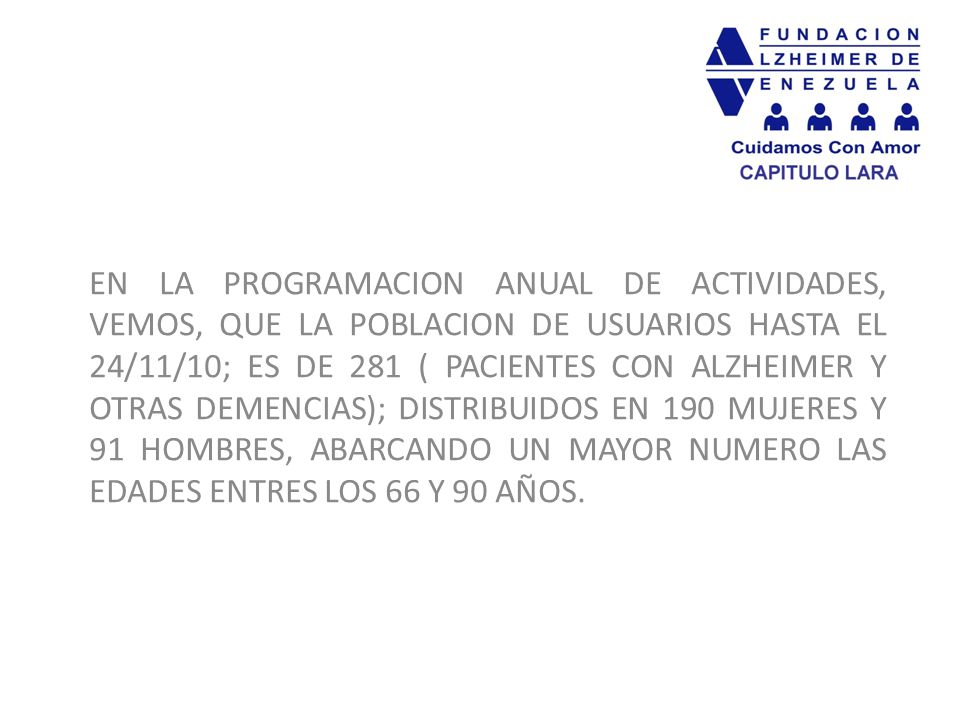 FUNDACION
LZHEIMER DE
ENEZUELA
Cuidamos Con Amor
CAPITULO LARA

EN LA PROGRAMACION ANUAL DE ACTIVIDADES, VEMOS, QUE LA POBLACION DE USUARIOS HASTA EL 24/11/10; ES DE 281 ( PACIENTES CON ALZHEIMER Y OTRAS DEMENCIAS); DISTRIBUIDOS EN 190 MUJERES Y 91 HOMBRES, ABARCANDO UN MAYOR NUMERO LAS EDADES ENTRES LOS 66 Y 90 AÑOS.